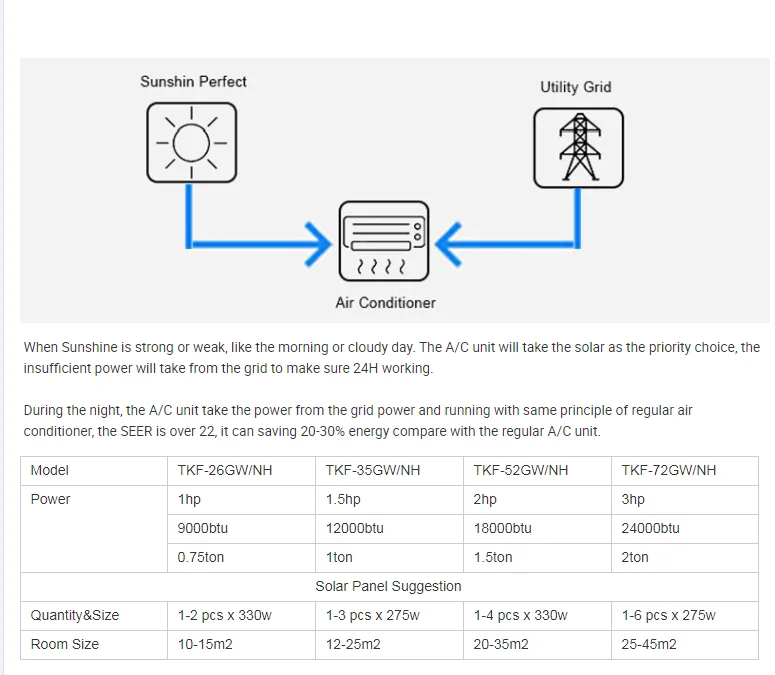 Sunshin Perfect

Utility Grid

Air Conditioner

When Sunshine is strong or weak, like the morning or cloudy day. The A/C unit will take the solar as the priority choice, the insufficient power will take from the grid to make sure 24H working.

During the night, the A/C unit take the power from the grid power and running with same principle of regular air conditioner, the SEER is over 22, it can saving 20-30% energy compare with the regular A/C unit.

| Model | TKF-26GW/NH | TKF-35GW/NH | TKF-52GW/NH | TKF-72GW/NH |
|---|---|---|---|---|
| Power | 1hp | 1.5hp | 2hp | 3hp |
| | 9000btu | 12000btu | 18000btu | 24000btu |
| | 0.75ton | 1ton | 1.5ton | 2ton |
| Solar Panel Suggestion | | | | |
| Quantity&Size | 1-2 pcs x 330w | 1-3 pcs x 275w | 1-4 pcs x 330w | 1-6 pcs x 275w |
| Room Size | 10-15m2 | 12-25m2 | 20-35m2 | 25-45m2 |